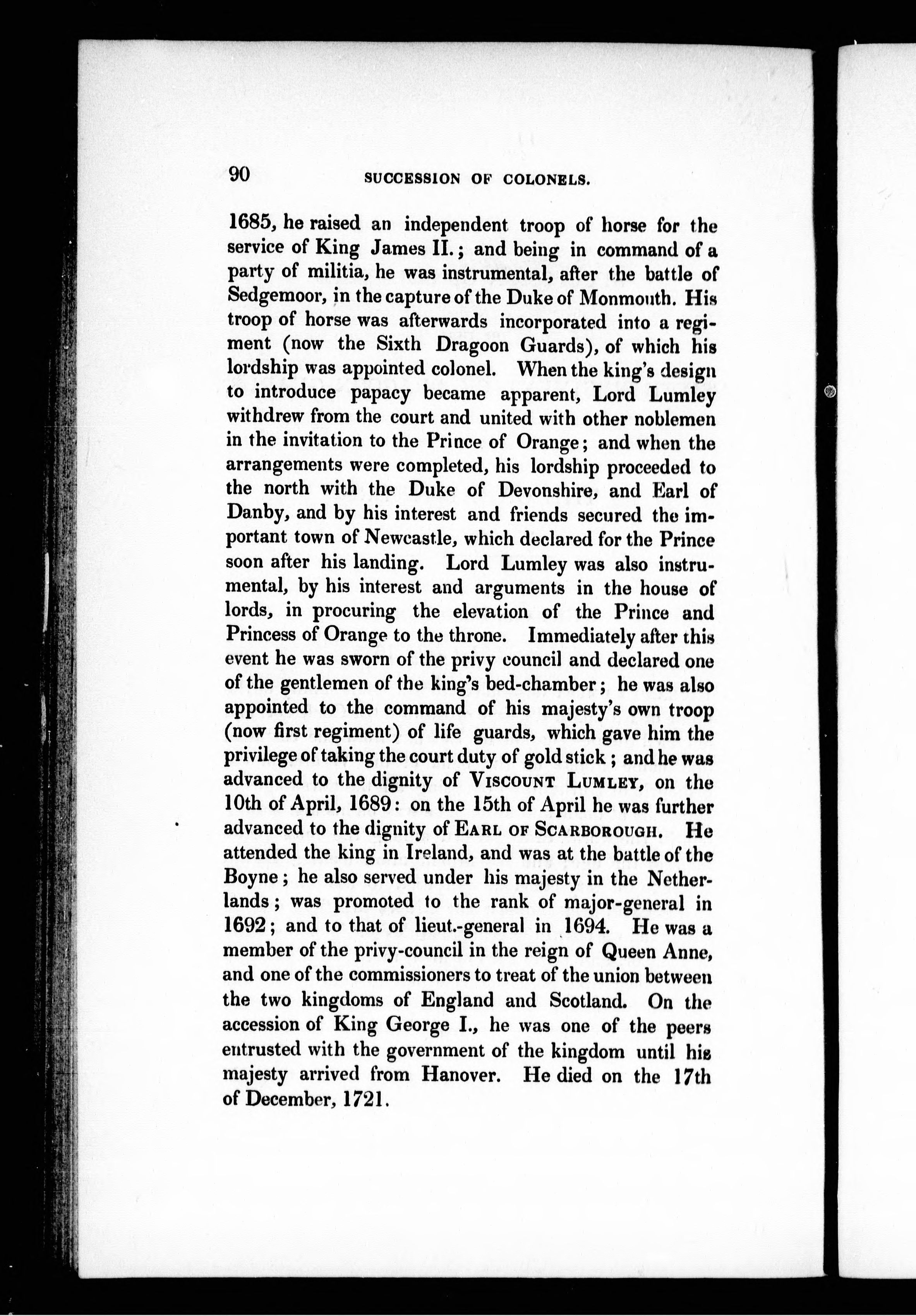 90 SUCCESSION OF COLONELS.

1685, he raised an independent troop of horse for the service of King James II.; and being in command of a party of militia, he was instrumental, after the battle of Sedgemoor, in the capture of the Duke of Monmouth. His troop of horse was afterwards incorporated into a regiment (now the Sixth Dragoon Guards), of which his lordship was appointed colonel. When the king's design to introduce papacy became apparent, Lord Lumley withdrew from the court and united with other noblemen in the invitation to the Prince of Orange; and when the arrangements were completed, his lordship proceeded to the north with the Duke of Devonshire, and Earl of Danby, and by his interest and friends secured the important town of Newcastle, which declared for the Prince soon after his landing. Lord Lumley was also instrumental, by his interest and arguments in the house of lords, in procuring the elevation of the Prince and Princess of Orange to the throne. Immediately after this event he was sworn of the privy council and declared one of the gentlemen of the king's bed-chamber; he was also appointed to the command of his majesty's own troop (now first regiment) of life guards, which gave him the privilege of taking the court duty of gold stick; and he was advanced to the dignity of VISCOUNT LUMLEY, on the 10th of April, 1689: on the 15th of April he was further advanced to the dignity of EARL OF SCARBOROUGH. He attended the king in Ireland, and was at the battle of the Boyne; he also served under his majesty in the Netherlands; was promoted to the rank of major-general in 1692; and to that of lieut.-general in 1694. He was a member of the privy-council in the reign of Queen Anne, and one of the commissioners to treat of the union between the two kingdoms of England and Scotland. On the accession of King George I., he was one of the peers entrusted with the government of the kingdom until his majesty arrived from Hanover. He died on the 17th of December, 1721.